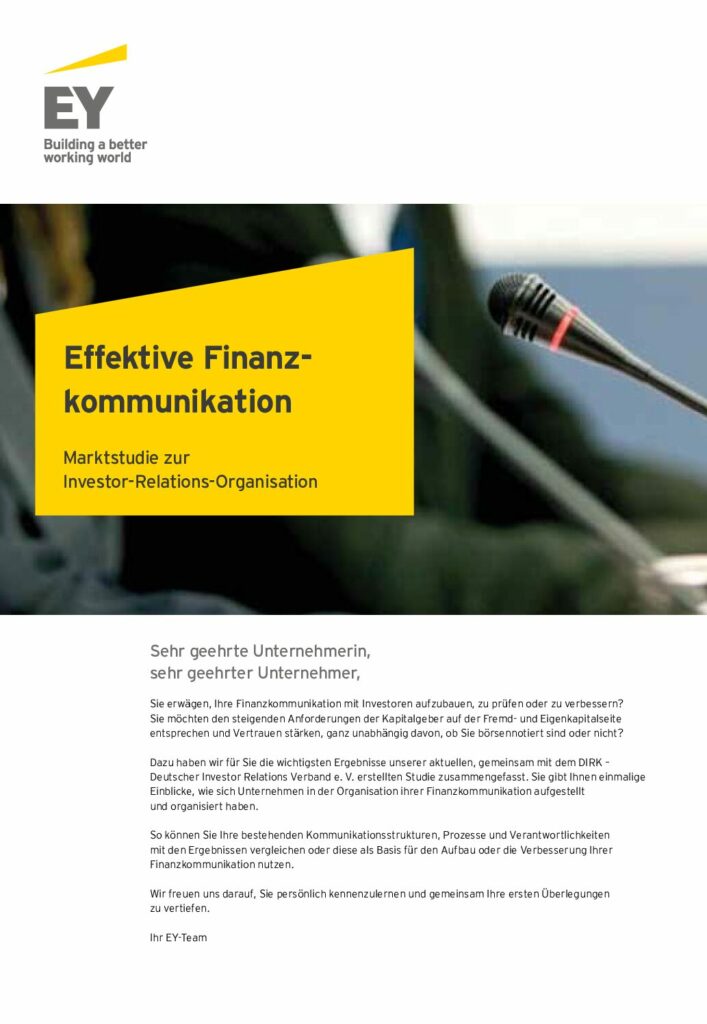 EY
Building a better working world

Effektive Finanzkommunikation

Marktstudie zur Investor-Relations-Organisation

Sehr geehrte Unternehmerin,
sehr geehrter Unternehmer,

Sie erwägen, Ihre Finanzkommunikation mit Investoren aufzubauen, zu prüfen oder zu verbessern? Sie möchten den steigenden Anforderungen der Kapitalgeber auf der Fremd- und Eigenkapitalseite entsprechen und Vertrauen stärken, ganz unabhängig davon, ob Sie börsennotiert sind oder nicht?

Dazu haben wir für Sie die wichtigsten Ergebnisse unserer aktuellen, gemeinsam mit dem DIRK – Deutscher Investor Relations Verband e. V. erstellten Studie zusammengefasst. Sie gibt Ihnen einmalige Einblicke, wie sich Unternehmen in der Organisation ihrer Finanzkommunikation aufgestellt und organisiert haben.

So können Sie Ihre bestehenden Kommunikationsstrukturen, Prozesse und Verantwortlichkeiten mit den Ergebnissen vergleichen oder diese als Basis für den Aufbau oder die Verbesserung Ihrer Finanzkommunikation nutzen.

Wir freuen uns darauf, Sie persönlich kennenzulernen und gemeinsam Ihre ersten Überlegungen zu vertiefen.

Ihr EY-Team